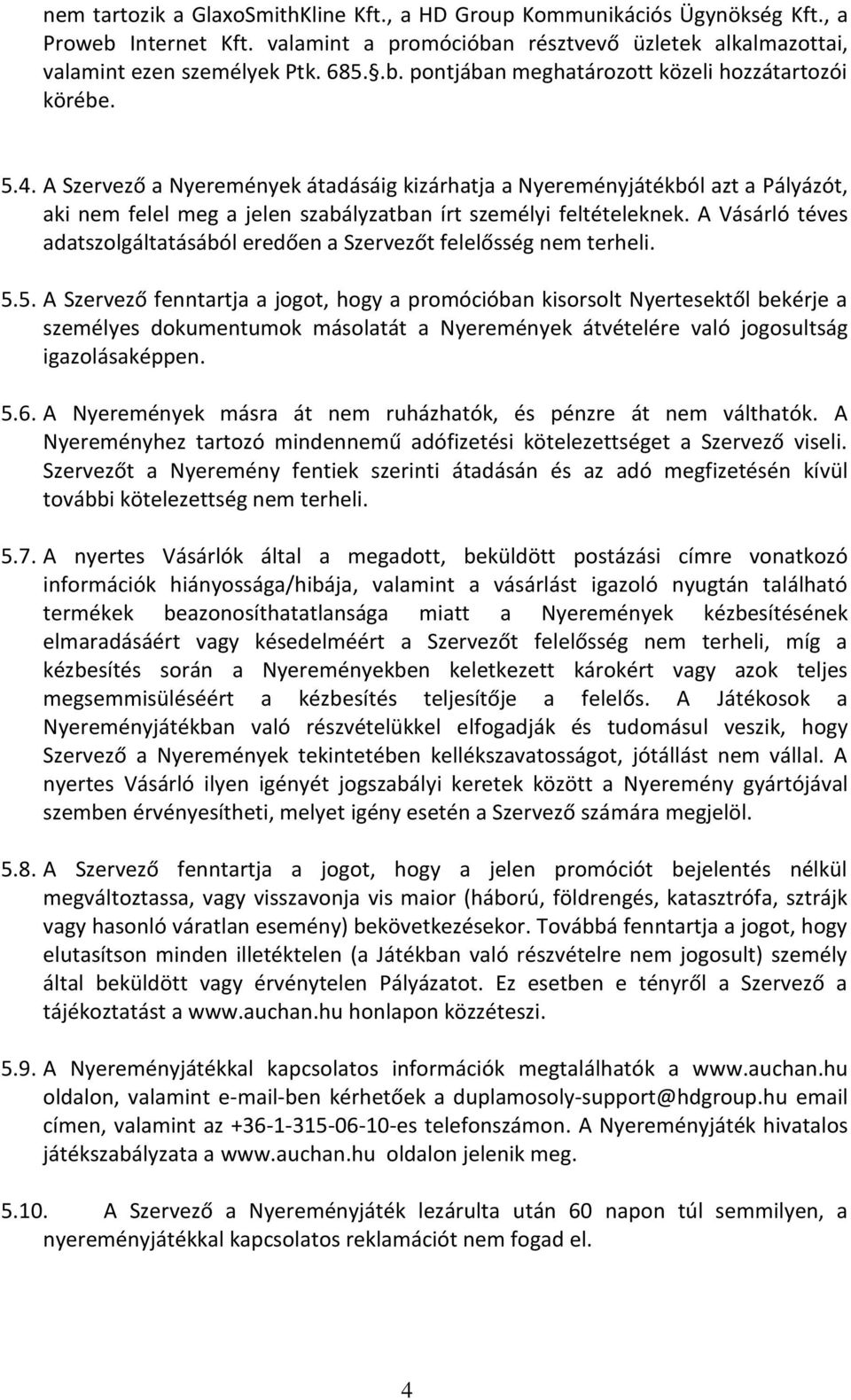 nem tartozik a GlaxoSmithKline Kft., a HD Group Kommunikációs Ügynökség Kft., a Proweb Internet Kft. valamint a promócióban résztvevő üzletek alkalmazottai, valamint ezen személyek Ptk. 685.§.b. pontjában meghatározott közeli hozzátartozói körébe.

5.4. A Szervező a Nyeremények átadásáig kizárhatja a Nyereményjátékból azt a Pályázót, aki nem felel meg a jelen szabályzatban írt személyi feltételeknek. A Vásárló téves adatszolgáltatásából eredően a Szervezőt felelősség nem terheli.

5.5. A Szervező fenntartja a jogot, hogy a promócióban kisorsolt Nyertesektől bekérje a személyes dokumentumok másolatát a Nyeremények átvételére való jogosultság igazolásaképpen.

5.6. A Nyeremények másra át nem ruházhatók, és pénzre át nem válthatók. A Nyereményhez tartozó mindennemű adófizetési kötelezettséget a Szervező viseli. Szervezőt a Nyeremény fentiek szerinti átadásán és az adó megfizetésén kívül további kötelezettség nem terheli.

5.7. A nyertes Vásárlók által a megadott, beküldött postázási címre vonatkozó információk hiányossága/hibája, valamint a vásárlást igazoló nyugtán található termékek beazonosíthatatlansága miatt a Nyeremények kézbesítésének elmaradásáért vagy késedelméért a Szervezőt felelősség nem terheli, míg a kézbesítés során a Nyereményekben keletkezett károkért vagy azok teljes megsemmisüléséért a kézbesítés teljesítője a felelős. A Játékosok a Nyereményjátékban való részvételükkel elfogadják és tudomásul veszik, hogy Szervező a Nyeremények tekintetében kellékszavatosságot, jótállást nem vállal. A nyertes Vásárló ilyen igényét jogszabályi keretek között a Nyeremény gyártójával szemben érvényesítheti, melyet igény esetén a Szervező számára megjelöl.

5.8. A Szervező fenntartja a jogot, hogy a jelen promóciót bejelentés nélkül megváltoztassa, vagy visszavonja vis maior (háború, földrengés, katasztrófa, sztrájk vagy hasonló váratlan esemény) bekövetkezésekor. Továbbá fenntartja a jogot, hogy elutasítson minden illetéktelen (a Játékban való részvételre nem jogosult) személy által beküldött vagy érvénytelen Pályázatot. Ez esetben e tényről a Szervező a tájékoztatást a www.auchan.hu honlapon közzéteszi.

5.9. A Nyereményjátékkal kapcsolatos információk megtalálhatók a www.auchan.hu oldalon, valamint e-mail-ben kérhetőek a duplamosoly-support@hdgroup.hu email címen, valamint az +36-1-315-06-10-es telefonszámon. A Nyereményjáték hivatalos játékszabályzata a www.auchan.hu oldalon jelenik meg.

5.10. A Szervező a Nyereményjáték lezárulta után 60 napon túl semmilyen, a nyereményjátékkal kapcsolatos reklamációt nem fogad el.

4